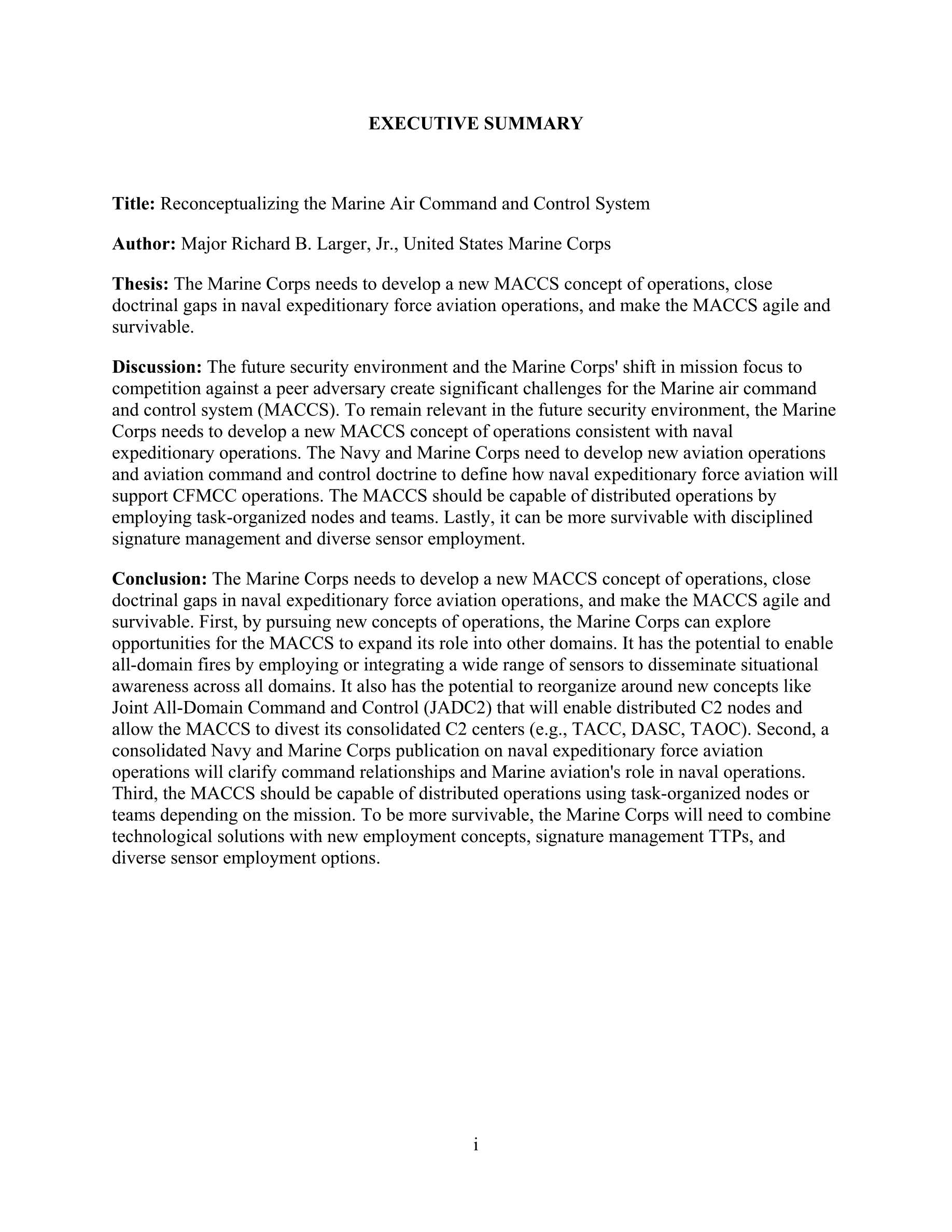 EXECUTIVE SUMMARY

Title: Reconceptualizing the Marine Air Command and Control System

Author: Major Richard B. Larger, Jr., United States Marine Corps

Thesis: The Marine Corps needs to develop a new MACCS concept of operations, close doctrinal gaps in naval expeditionary force aviation operations, and make the MACCS agile and survivable.

Discussion: The future security environment and the Marine Corps' shift in mission focus to competition against a peer adversary create significant challenges for the Marine air command and control system (MACCS). To remain relevant in the future security environment, the Marine Corps needs to develop a new MACCS concept of operations consistent with naval expeditionary operations. The Navy and Marine Corps need to develop new aviation operations and aviation command and control doctrine to define how naval expeditionary force aviation will support CFMCC operations. The MACCS should be capable of distributed operations by employing task-organized nodes and teams. Lastly, it can be more survivable with disciplined signature management and diverse sensor employment.

Conclusion: The Marine Corps needs to develop a new MACCS concept of operations, close doctrinal gaps in naval expeditionary force aviation operations, and make the MACCS agile and survivable. First, by pursuing new concepts of operations, the Marine Corps can explore opportunities for the MACCS to expand its role into other domains. It has the potential to enable all-domain fires by employing or integrating a wide range of sensors to disseminate situational awareness across all domains. It also has the potential to reorganize around new concepts like Joint All-Domain Command and Control (JADC2) that will enable distributed C2 nodes and allow the MACCS to divest its consolidated C2 centers (e.g., TACC, DASC, TAOC). Second, a consolidated Navy and Marine Corps publication on naval expeditionary force aviation operations will clarify command relationships and Marine aviation's role in naval operations. Third, the MACCS should be capable of distributed operations using task-organized nodes or teams depending on the mission. To be more survivable, the Marine Corps will need to combine technological solutions with new employment concepts, signature management TTPs, and diverse sensor employment options.

i